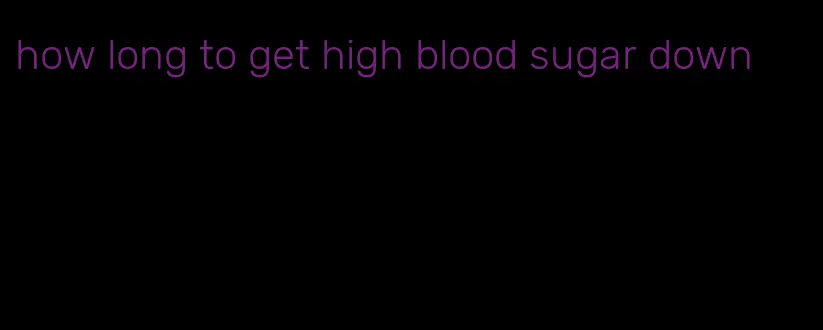 how long to get high blood sugar down